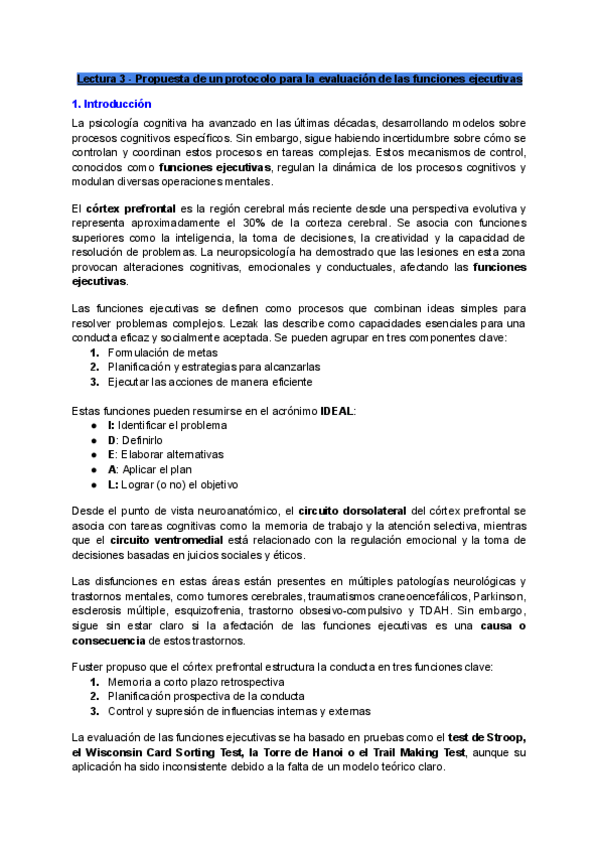 Lectura 3 - Propuesta de un protocolo para la evaluación de las funciones ejecutivas

1. Introducción

La psicología cognitiva ha avanzado en las últimas décadas, desarrollando modelos sobre procesos cognitivos específicos. Sin embargo, sigue habiendo incertidumbre sobre cómo se controlan y coordinan estos procesos en tareas complejas. Estos mecanismos de control, conocidos como funciones ejecutivas, regulan la dinámica de los procesos cognitivos y modulan diversas operaciones mentales.

El córtex prefrontal es la región cerebral más reciente desde una perspectiva evolutiva y representa aproximadamente el 30% de la corteza cerebral. Se asocia con funciones superiores como la inteligencia, la toma de decisiones, la creatividad y la capacidad de resolución de problemas. La neuropsicología ha demostrado que las lesiones en esta zona provocan alteraciones cognitivas, emocionales y conductuales, afectando las funciones ejecutivas.

Las funciones ejecutivas se definen como procesos que combinan ideas simples para resolver problemas complejos. Lezak las describe como capacidades esenciales para una conducta eficaz y socialmente aceptada. Se pueden agrupar en tres componentes clave:
1. Formulación de metas
2. Planificación y estrategias para alcanzarlas
3. Ejecutar las acciones de manera eficiente

Estas funciones pueden resumirse en el acrónimo IDEAL:
● I: Identificar el problema
● D: Definirlo
● E: Elaborar alternativas
● A: Aplicar el plan
● L: Lograr (o no) el objetivo

Desde el punto de vista neuroanatómico, el circuito dorsolateral del córtex prefrontal se asocia con tareas cognitivas como la memoria de trabajo y la atención selectiva, mientras que el circuito ventromedial está relacionado con la regulación emocional y la toma de decisiones basadas en juicios sociales y éticos.

Las disfunciones en estas áreas están presentes en múltiples patologías neurológicas y trastornos mentales, como tumores cerebrales, traumatismos craneoencefálicos, Parkinson, esclerosis múltiple, esquizofrenia, trastorno obsesivo-compulsivo y TDAH. Sin embargo, sigue sin estar claro si la afectación de las funciones ejecutivas es una causa o consecuencia de estos trastornos.

Fuster propuso que el córtex prefrontal estructura la conducta en tres funciones clave:
1. Memoria a corto plazo retrospectiva
2. Planificación prospectiva de la conducta
3. Control y supresión de influencias internas y externas

La evaluación de las funciones ejecutivas se ha basado en pruebas como el test de Stroop, el Wisconsin Card Sorting Test, la Torre de Hanoi o el Trail Making Test, aunque su aplicación ha sido inconsistente debido a la falta de un modelo teórico claro.